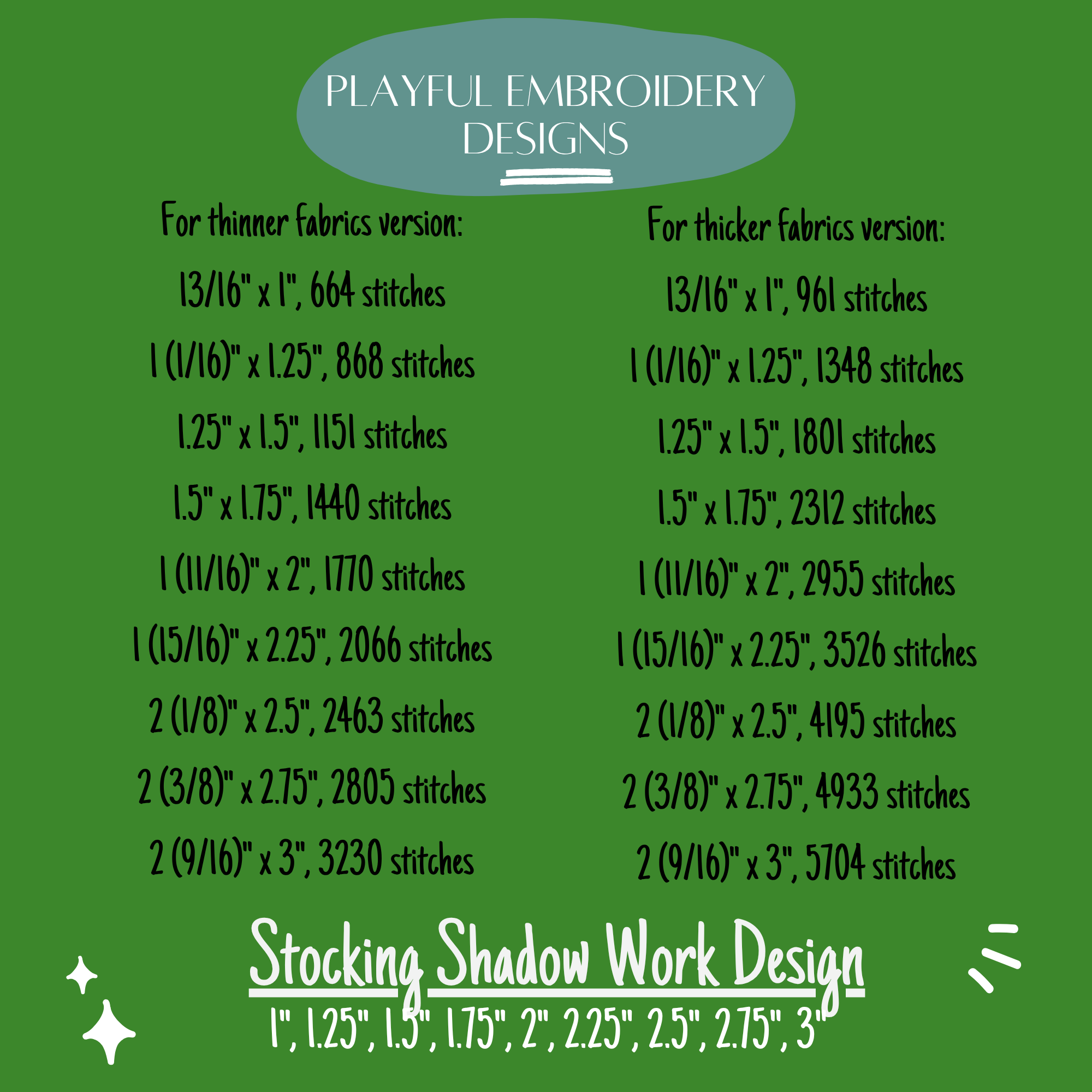 PLAYFUL EMBROIDERY DESIGNS

For thinner fabrics version:

13/16" x 1", 664 stitches

1 (1/16)" x 1.25", 868 stitches

1.25" x 1.5", 1151 stitches

1.5" x 1.75", 1440 stitches

1 (11/16)" x 2", 1770 stitches

1 (15/16)" x 2.25", 2066 stitches

2 (1/8)" x 2.5", 2463 stitches

2 (3/8)" x 2.75", 2805 stitches

2 (9/16)" x 3", 3230 stitches

For thicker fabrics version:

13/16" x 1", 961 stitches

1 (1/16)" x 1.25", 1348 stitches

1.25" x 1.5", 1801 stitches

1.5" x 1.75", 2312 stitches

1 (11/16)" x 2", 2955 stitches

1 (15/16)" x 2.25", 3526 stitches

2 (1/8)" x 2.5", 4195 stitches

2 (3/8)" x 2.75", 4933 stitches

2 (9/16)" x 3", 5704 stitches

Stocking Shadow Work Design

1", 1.25", 1.5", 1.75", 2", 2.25", 2.5", 2.75", 3"